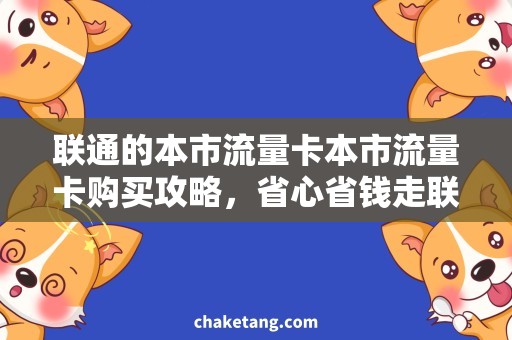 联通的本市流量卡本市流量卡购买攻略，省心省钱走联

chaketang.com